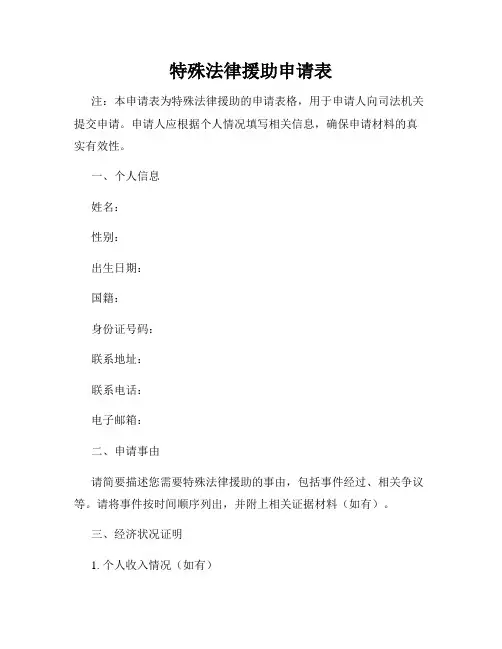 特殊法律援助申请表

注：本申请表为特殊法律援助的申请表格，用于申请人向司法机关提交申请。申请人应根据个人情况填写相关信息，确保申请材料的真实有效性。

一、个人信息

姓名：

性别：

出生日期：

国籍：

身份证号码：

联系地址：

联系电话：

电子邮箱：

二、申请事由

请简要描述您需要特殊法律援助的事由，包括事件经过、相关争议等。请将事件按时间顺序列出，并附上相关证据材料（如有）。

三、经济状况证明

1. 个人收入情况（如有）